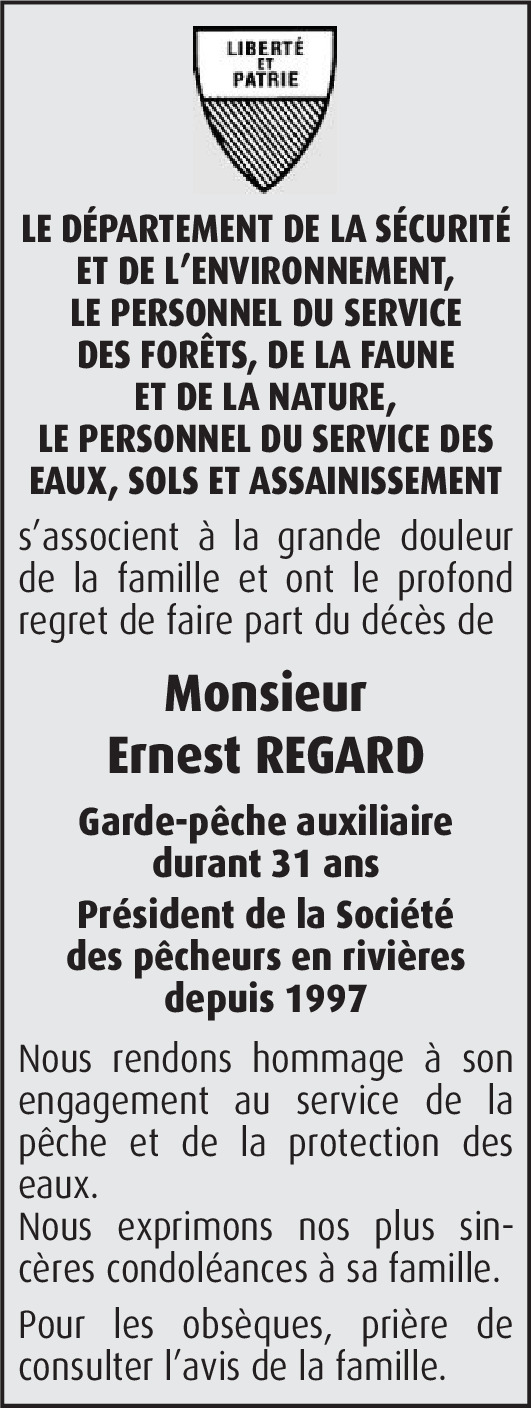 LIBERTÉ ET PATRIE

LE DÉPARTEMENT DE LA SÉCURITÉ ET DE L'ENVIRONNEMENT, LE PERSONNEL DU SERVICE DES FORÊTS, DE LA FAUNE ET DE LA NATURE, LE PERSONNEL DU SERVICE DES EAUX, SOLS ET ASSAINISSEMENT

s'associent à la grande douleur de la famille et ont le profond regret de faire part du décès de

Monsieur
Ernest REGARD

Garde-pêche auxiliaire durant 31 ans

Président de la Société des pêcheurs en rivières depuis 1997

Nous rendons hommage à son engagement au service de la pêche et de la protection des eaux.
Nous exprimons nos plus sincères condoléances à sa famille.

Pour les obsèques, prière de consulter l'avis de la famille.